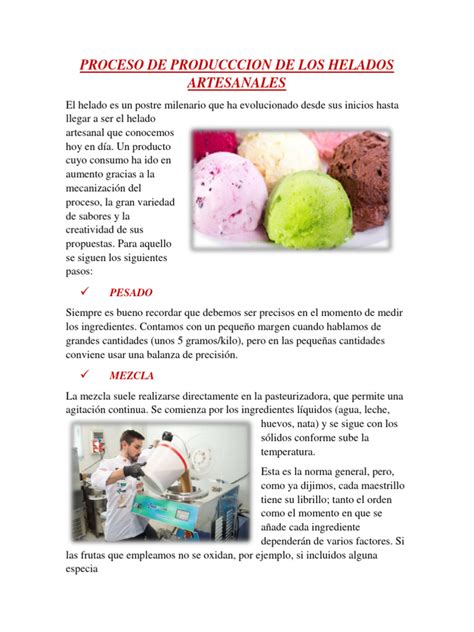 PROCESO DE PRODUCCCION DE LOS HELADOS ARTESANALES

El helado es un postre milenario que ha evolucionado desde sus inicios hasta llegar a ser el helado artesanal que conocemos hoy en día. Un producto cuyo consumo ha ido en aumento gracias a la mecanización del proceso, la gran variedad de sabores y la creatividad de sus propuestas. Para aquello se siguen los siguientes pasos:

✓ PESADO

Siempre es bueno recordar que debemos ser precisos en el momento de medir los ingredientes. Contamos con un pequeño margen cuando hablamos de grandes cantidades (unos 5 gramos/kilo), pero en las pequeñas cantidades conviene usar una balanza de precisión.

✓ MEZCLA

La mezcla suele realizarse directamente en la pasteurizadora, que permite una agitación continua. Se comienza por los ingredientes líquidos (agua, leche, huevos, nata) y se sigue con los sólidos conforme sube la temperatura.

Esta es la norma general, pero, como ya dijimos, cada maestrillo tiene su librillo; tanto el orden como el momento en que se añade cada ingrediente dependerán de varios factores. Si las frutas que empleamos no se oxidan, por ejemplo, si incluidos alguna especia